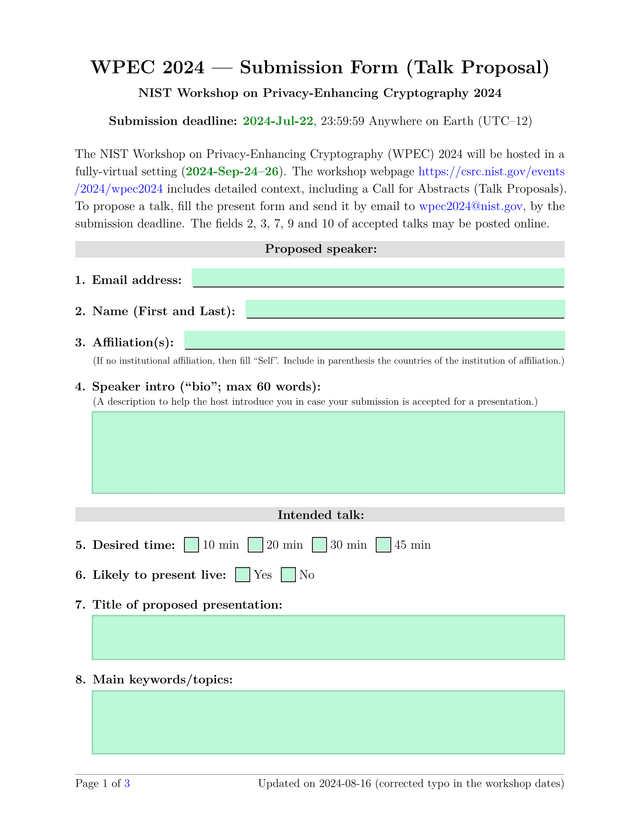 WPEC 2024 — Submission Form (Talk Proposal)

NIST Workshop on Privacy-Enhancing Cryptography 2024

Submission deadline: 2024-Jul-22, 23:59:59 Anywhere on Earth (UTC–12)

The NIST Workshop on Privacy-Enhancing Cryptography (WPEC) 2024 will be hosted in a fully-virtual setting (2024-Sep-24–26). The workshop webpage https://csrc.nist.gov/events/2024/wpec2024 includes detailed context, including a Call for Abstracts (Talk Proposals). To propose a talk, fill the present form and send it by email to wpec2024@nist.gov, by the submission deadline. The fields 2, 3, 7, 9 and 10 of accepted talks may be posted online.

Proposed speaker:

1. Email address:

2. Name (First and Last):

3. Affiliation(s):

(If no institutional affiliation, then fill "Self". Include in parenthesis the countries of the institution of affiliation.)

4. Speaker intro ("bio"; max 60 words):

(A description to help the host introduce you in case your submission is accepted for a presentation.)

Intended talk:

5. Desired time: 10 min 20 min 30 min 45 min

6. Likely to present live: Yes No

7. Title of proposed presentation:

8. Main keywords/topics:

Page 1 of 3

Updated on 2024-08-16 (corrected typo in the workshop dates)